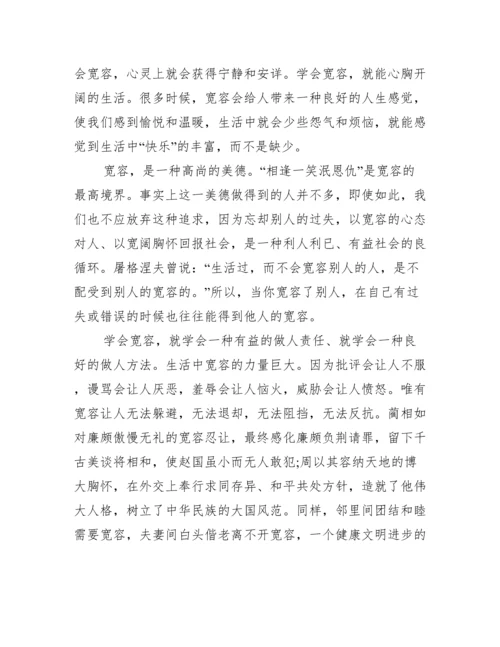 会宽容，心灵上就会获得宁静和安详。学会宽容，就能心胸开阔的生活。很多时候，宽容会给人带来一种良好的人生感觉，使我们感到愉悦和温暖，生活中就会少些怨气和烦恼，就能感觉到生活中“快乐”的丰富，而不是缺少。

宽容，是一种高尚的美德。“相逢一笑泯恩仇”是宽容的最高境界。事实上这一美德做得到的人并不多，即使如此，我们也不应放弃这种追求，因为忘却别人的过失，以宽容的心态对人、以宽阔胸怀回报社会，是一种利人利己、有益社会的良循环。屠格涅夫曾说：“生活过，而不会宽容别人的人，是不配受到别人的宽容的。”所以，当你宽容了别人，在自己有过失或错误的时候也往往能得到他人的宽容。

学会宽容，就学会一种有益的做人责任、就学会一种良好的做人方法。生活中宽容的力量巨大。因为批评会让人不服，谩骂会让人厌恶，羞辱会让人恼火，威胁会让人愤怒。唯有宽容让人无法躲避，无法退却，无法阻挡，无法反抗。蔺相如对廉颇傲慢无礼的宽容忍让，最终感化廉颇负荆请罪，留下千古美谈将相和，使赵国虽小而无人敢犯;周以其容纳天地的博大胸怀，在外交上奉行求同存异、和平共处方针，造就了他伟大人格，树立了中华民族的大国风范。同样，邻里间团结和睦需要宽容，夫妻间白头偕老离不开宽容，一个健康文明进步的